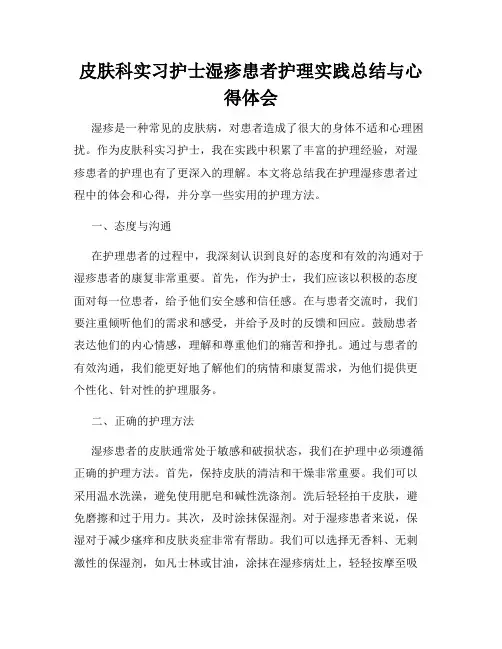 皮肤科实习护士湿疹患者护理实践总结与心得体会

湿疹是一种常见的皮肤病，对患者造成了很大的身体不适和心理困扰。作为皮肤科实习护士，我在实践中积累了丰富的护理经验，对湿疹患者的护理也有了更深入的理解。本文将总结我在护理湿疹患者过程中的体会和心得，并分享一些实用的护理方法。

一、态度与沟通

在护理患者的过程中，我深刻认识到良好的态度和有效的沟通对于湿疹患者的康复非常重要。首先，作为护士，我们应该以积极的态度面对每一位患者，给予他们安全感和信任感。在与患者交流时，我们要注重倾听他们的需求和感受，并给予及时的反馈和回应。鼓励患者表达他们的内心情感，理解和尊重他们的痛苦和挣扎。通过与患者的有效沟通，我们能更好地了解他们的病情和康复需求，为他们提供更个性化、针对性的护理服务。

二、正确的护理方法

湿疹患者的皮肤通常处于敏感和破损状态，我们在护理中必须遵循正确的护理方法。首先，保持皮肤的清洁和干燥非常重要。我们可以采用温水洗澡，避免使用肥皂和碱性洗涤剂。洗后轻轻拍干皮肤，避免磨擦和过于用力。其次，及时涂抹保湿剂。对于湿疹患者来说，保湿对于减少瘙痒和皮肤炎症非常有帮助。我们可以选择无香料、无刺激性的保湿剂，如凡士林或甘油，涂抹在湿疹病灶上，轻轻按摩至吸